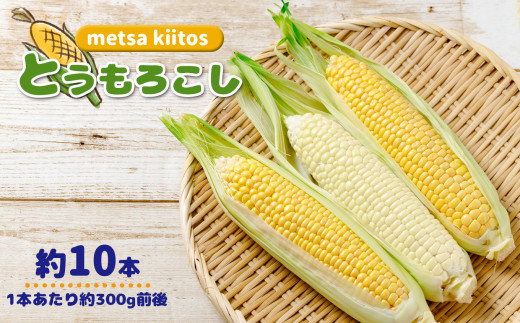 metsa kiitos
とうもろこし

約10本
1本あたり約300g前後